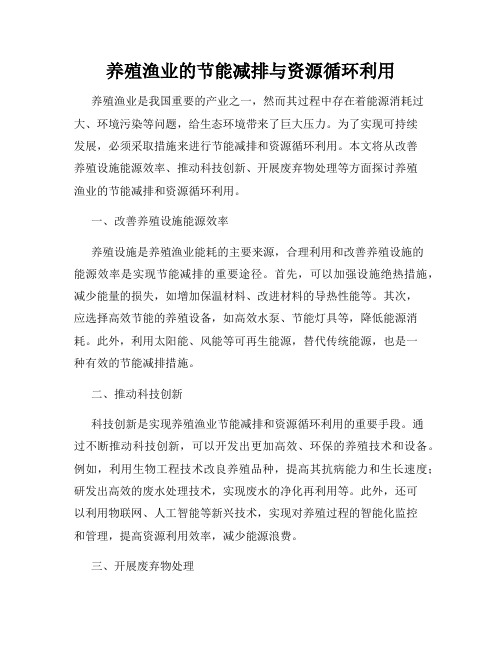 养殖渔业的节能减排与资源循环利用

养殖渔业是我国重要的产业之一，然而其过程中存在着能源消耗过大、环境污染等问题，给生态环境带来了巨大压力。为了实现可持续发展，必须采取措施来进行节能减排和资源循环利用。本文将从改善养殖设施能源效率、推动科技创新、开展废弃物处理等方面探讨养殖渔业的节能减排和资源循环利用。

一、改善养殖设施能源效率

养殖设施是养殖渔业能耗的主要来源，合理利用和改善养殖设施的能源效率是实现节能减排的重要途径。首先，可以加强设施绝热措施，减少能量的损失，如增加保温材料、改进材料的导热性能等。其次，应选择高效节能的养殖设备，如高效水泵、节能灯具等，降低能源消耗。此外，利用太阳能、风能等可再生能源，替代传统能源，也是一种有效的节能减排措施。

二、推动科技创新

科技创新是实现养殖渔业节能减排和资源循环利用的重要手段。通过不断推动科技创新，可以开发出更加高效、环保的养殖技术和设备。例如，利用生物工程技术改良养殖品种，提高其抗病能力和生长速度；研发出高效的废水处理技术，实现废水的净化再利用等。此外，还可以利用物联网、人工智能等新兴技术，实现对养殖过程的智能化监控和管理，提高资源利用效率，减少能源浪费。

三、开展废弃物处理